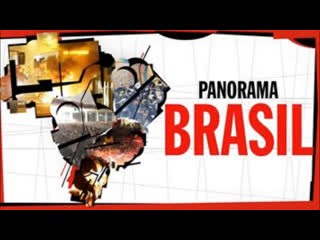 PANORAMA
BRASIL